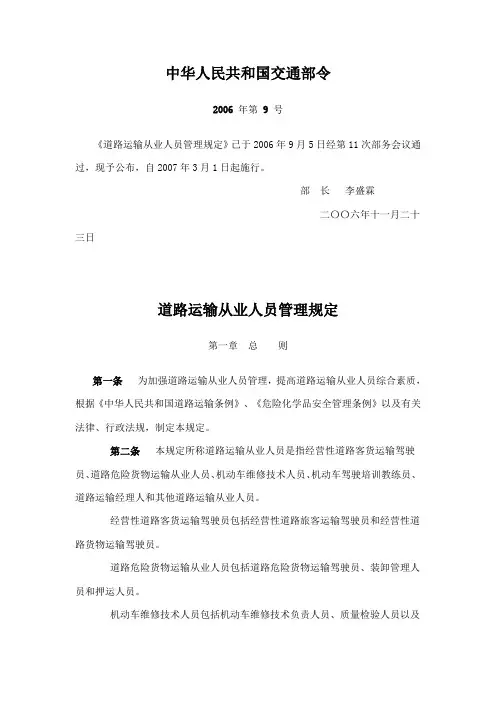 中华人民共和国交通部令

2006 年第 9 号

《道路运输从业人员管理规定》已于 2006 年 9 月 5 日经第 11 次部务会议通过，现予公布，自 2007 年 3 月 1 日起施行。

部　长　李盛霖

二〇〇六年十一月二十三日

道路运输从业人员管理规定

第一章　总　　则

第一条　为加强道路运输从业人员管理，提高道路运输从业人员综合素质，根据《中华人民共和国道路运输条例》、《危险化学品安全管理条例》以及有关法律、行政法规，制定本规定。

第二条　本规定所称道路运输从业人员是指经营性道路客货运输驾驶员、道路危险货物运输从业人员、机动车维修技术人员、机动车驾驶培训教练员、道路运输经理人和其他道路运输从业人员。

经营性道路客货运输驾驶员包括经营性道路旅客运输驾驶员和经营性道路货物运输驾驶员。

道路危险货物运输从业人员包括道路危险货物运输驾驶员、装卸管理人员和押运人员。

机动车维修技术人员包括机动车维修技术负责人员、质量检验人员以及